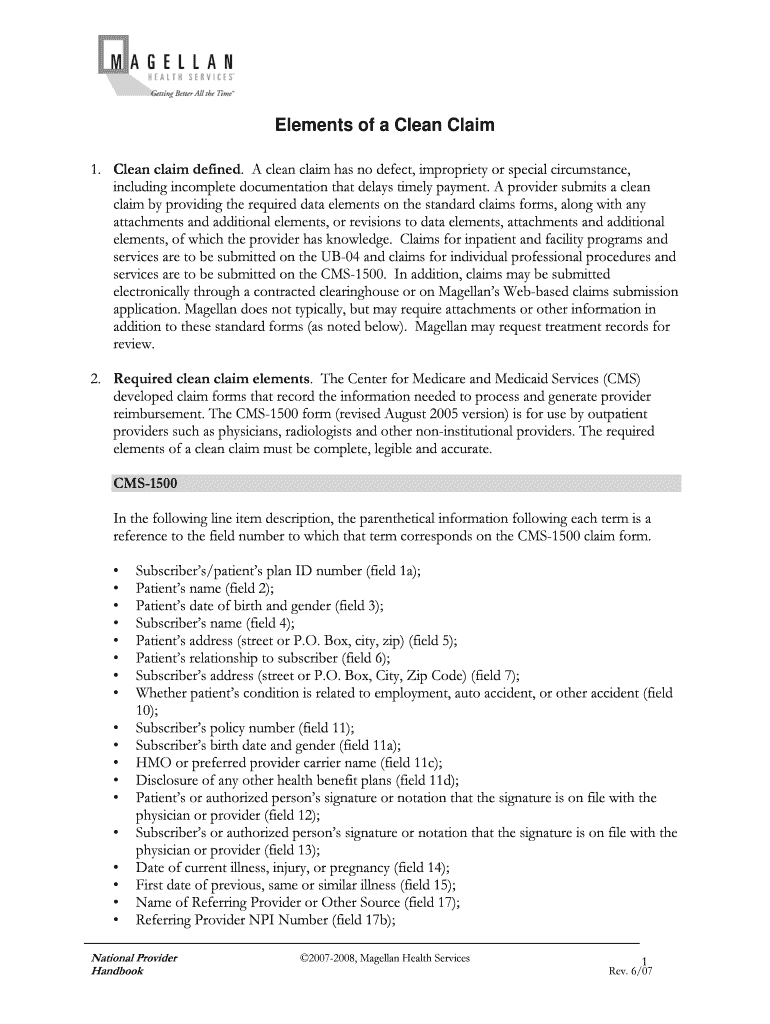 MAGELLAN
HEALTH SERVICES
Getting Better All the Time

Elements of a Clean Claim

1. Clean claim defined. A clean claim has no defect, impropriety or special circumstance, including incomplete documentation that delays timely payment. A provider submits a clean claim by providing the required data elements on the standard claims forms, along with any attachments and additional elements, or revisions to data elements, attachments and additional elements, of which the provider has knowledge. Claims for inpatient and facility programs and services are to be submitted on the UB-04 and claims for individual professional procedures and services are to be submitted on the CMS-1500. In addition, claims may be submitted electronically through a contracted clearinghouse or on Magellan's Web-based claims submission application. Magellan does not typically, but may require attachments or other information in addition to these standard forms (as noted below). Magellan may request treatment records for review.

2. Required clean claim elements. The Center for Medicare and Medicaid Services (CMS) developed claim forms that record the information needed to process and generate provider reimbursement. The CMS-1500 form (revised August 2005 version) is for use by outpatient providers such as physicians, radiologists and other non-institutional providers. The required elements of a clean claim must be complete, legible and accurate.

CMS-1500

In the following line item description, the parenthetical information following each term is a reference to the field number to which that term corresponds on the CMS-1500 claim form.

• Subscriber's/patient's plan ID number (field 1a);
• Patient's name (field 2);
• Patient's date of birth and gender (field 3);
• Subscriber's name (field 4);
• Patient's address (street or P.O. Box, city, zip) (field 5);
• Patient's relationship to subscriber (field 6);
• Subscriber's address (street or P.O. Box, City, Zip Code) (field 7);
• Whether patient's condition is related to employment, auto accident, or other accident (field 10);
• Subscriber's policy number (field 11);
• Subscriber's birth date and gender (field 11a);
• HMO or preferred provider carrier name (field 11c);
• Disclosure of any other health benefit plans (field 11d);
• Patient's or authorized person's signature or notation that the signature is on file with the physician or provider (field 12);
• Subscriber's or authorized person's signature or notation that the signature is on file with the physician or provider (field 13);
• Date of current illness, injury, or pregnancy (field 14);
• First date of previous, same or similar illness (field 15);
• Name of Referring Provider or Other Source (field 17);
• Referring Provider NPI Number (field 17b);

National Provider Handbook
©2007-2008, Magellan Health Services
1
Rev. 6/07